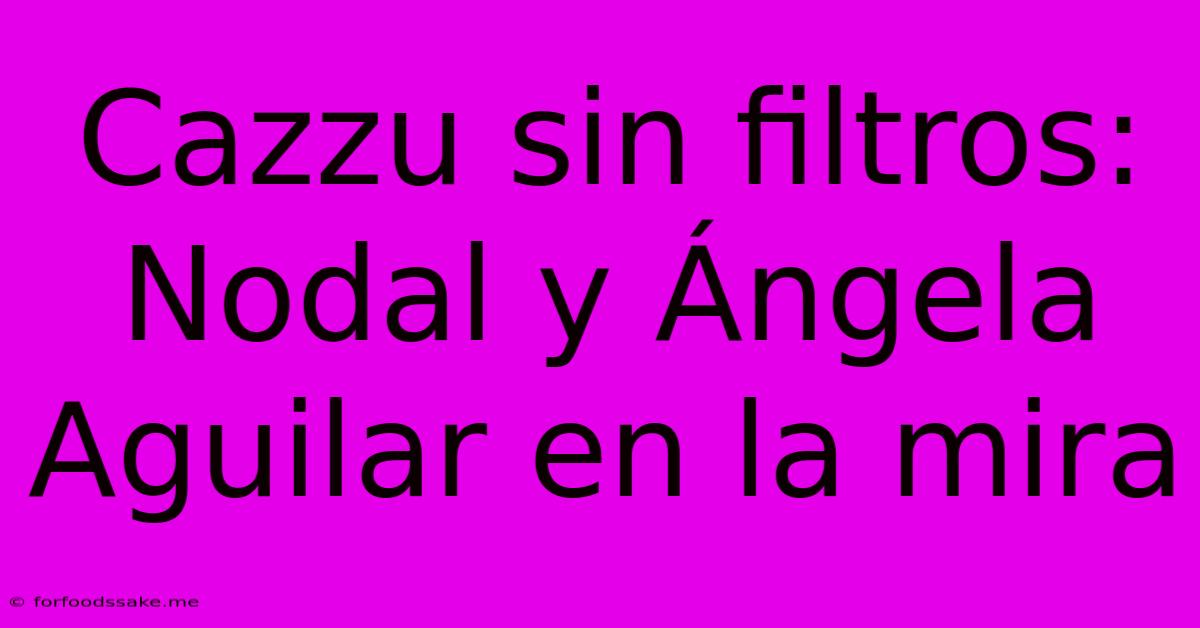 Cazzu sin filtros: Nodal y Ángela Aguilar en la mira

© forfoodssake.me